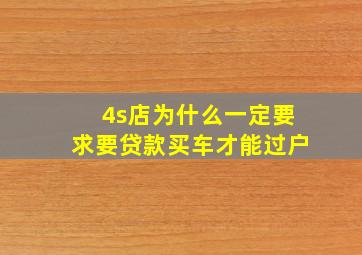 4s店为什么一定要求要贷款买车才能过户